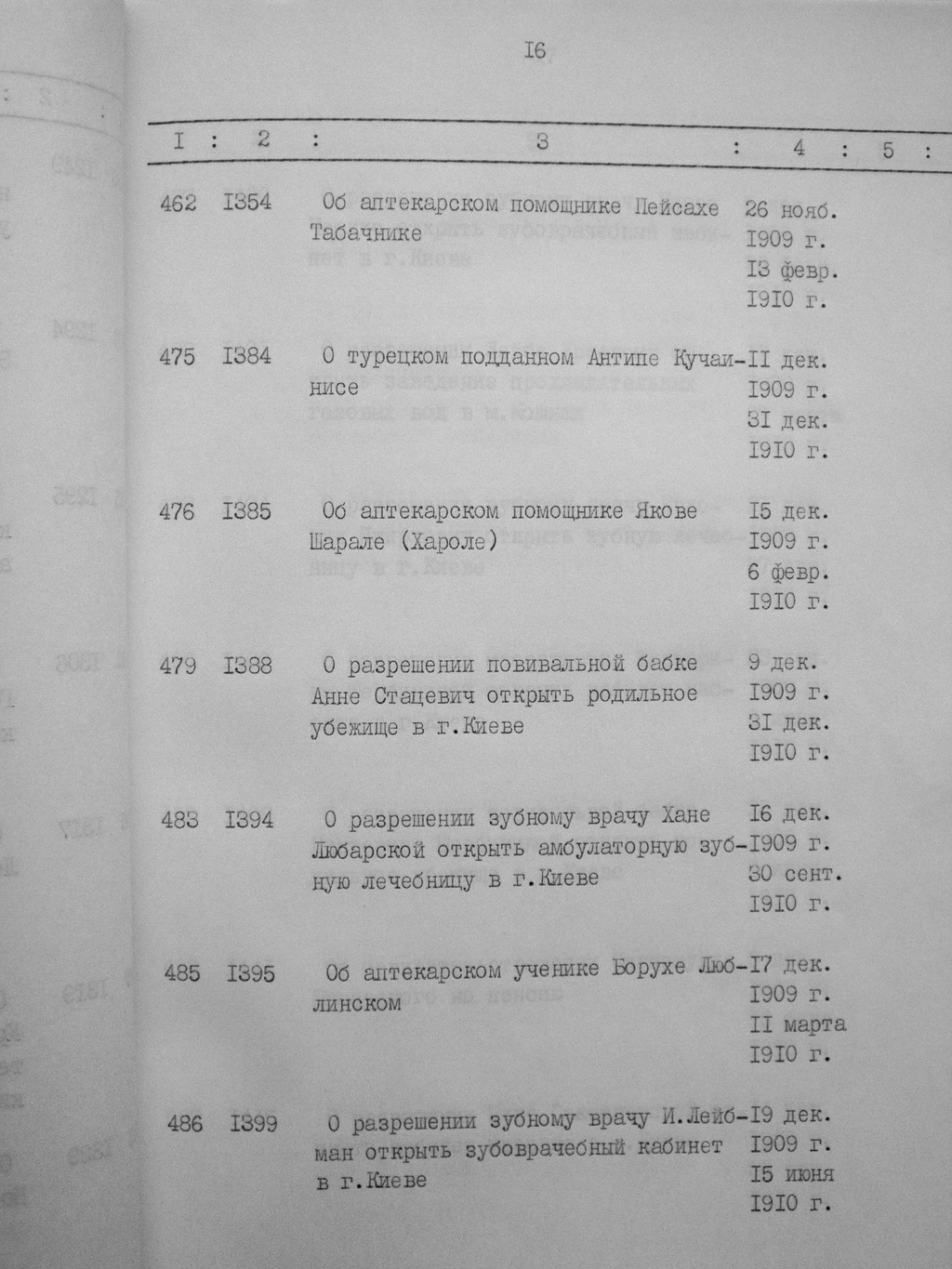 I6

| I | 2 | 3 | 4 | 5 |
|---|---|---|---|---|
| 462 | I354 | Об аптекарском помощнике Пейсахе Табачнике | 26 нояб. I909 г. I3 февр. I9I0 г. | |
| 475 | I384 | О турецком подданном Антипе Кучаинисе | II дек. I909 г. 3I дек. I9I0 г. | |
| 476 | I385 | Об аптекарском помощнике Якове Шарале (Хароле) | I5 дек. I909 г. 6 февр. I9I0 г. | |
| 479 | I388 | О разрешении повивальной бабке Анне Стацевич открыть родильное убежище в г.Киеве | 9 дек. I909 г. 3I дек. I9I0 г. | |
| 483 | I394 | О разрешении зубному врачу Хане Любарской открыть амбулаторную зубную лечебницу в г.Киеве | I6 дек. I909 г. 30 сент. I9I0 г. | |
| 485 | I395 | Об аптекарском ученике Борухе Люблинском | I7 дек. I909 г. II марта I9I0 г. | |
| 486 | I399 | О разрешении зубному врачу И.Лейбман открыть зубоврачебный кабинет в г.Киеве | I9 дек. I909 г. I5 июня I9I0 г. | |